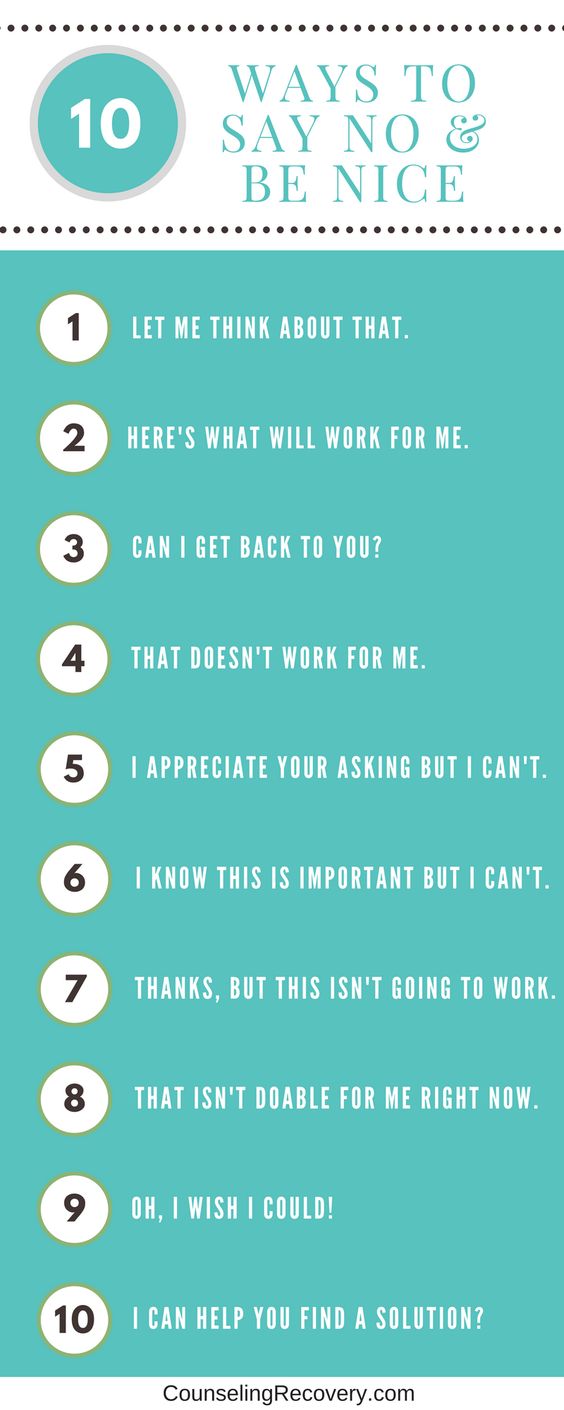 10

WAYS TO SAY NO & BE NICE

1 LET ME THINK ABOUT THAT.

2 HERE'S WHAT WILL WORK FOR ME.

3 CAN I GET BACK TO YOU?

4 THAT DOESN'T WORK FOR ME.

5 I APPRECIATE YOUR ASKING BUT I CAN'T.

6 I KNOW THIS IS IMPORTANT BUT I CAN'T.

7 THANKS, BUT THIS ISN'T GOING TO WORK.

8 THAT ISN'T DOABLE FOR ME RIGHT NOW.

9 OH, I WISH I COULD!

10 I CAN HELP YOU FIND A SOLUTION?

CounselingRecovery.com